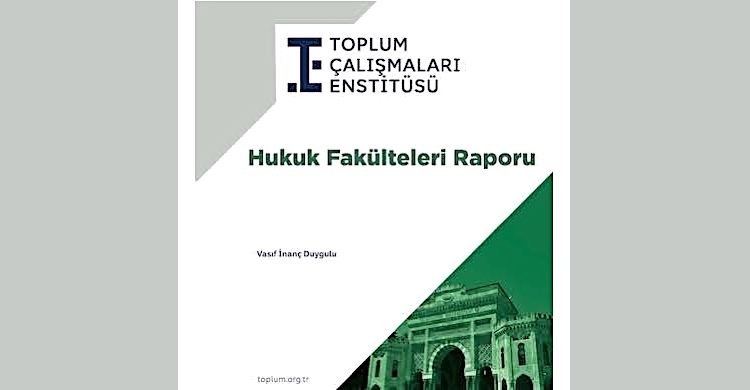 TOPLUM ÇALIŞMALARI ENSTİTÜSÜ

Hukuk Fakülteleri Raporu

Vasıf İnanç Duygulu

toplum.org.tr